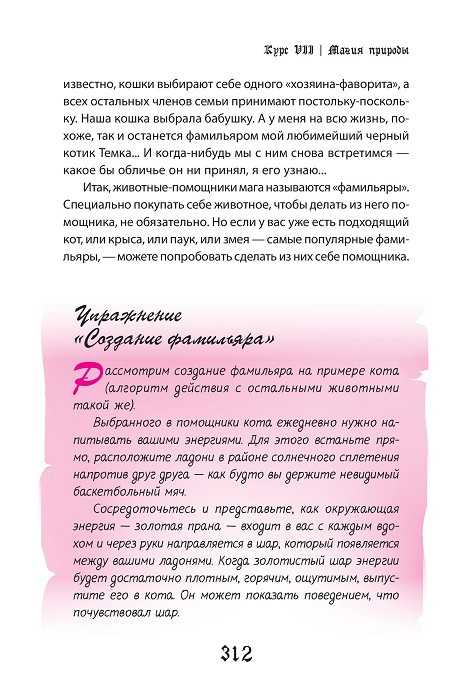 Курс VIII | Магия природы

известно, кошки выбирают себе одного «хозяина-фаворита», а всех остальных членов семьи принимают постольку-поскольку. Наша кошка выбрала бабушку. А у меня на всю жизнь, похоже, так и останется фамильяром мой любимейший черный котик Темка... И когда-нибудь мы с ним снова встретимся — какое бы обличье он ни принял, я его узнаю...

Итак, животные-помощники мага называются «фамильяры». Специально покупать себе животное, чтобы делать из него помощника, не обязательно. Но если у вас уже есть подходящий кот, или крыса, или паук, или змея — самые популярные фамильяры, — можете попробовать сделать из них себе помощника.

Упражнение «Создание фамильяра»

Рассмотрим создание фамильяра на примере кота (алгоритм действия с остальными животными такой же).

Выбранного в помощники кота ежедневно нужно напитывать вашими энергиями. Для этого встаньте прямо, расположите ладони в районе солнечного сплетения напротив друг друга — как будто вы держите невидимый баскетбольный мяч.

Сосредоточьтесь и представьте, как окружающая энергия — золотая прана — входит в вас с каждым вдохом и через руки направляется в шар, который появляется между вашими ладонями. Когда золотистый шар энергии будет достаточно плотным, горячим, ощутимым, выпустите его в кота. Он может показать поведением, что почувствовал шар.

312